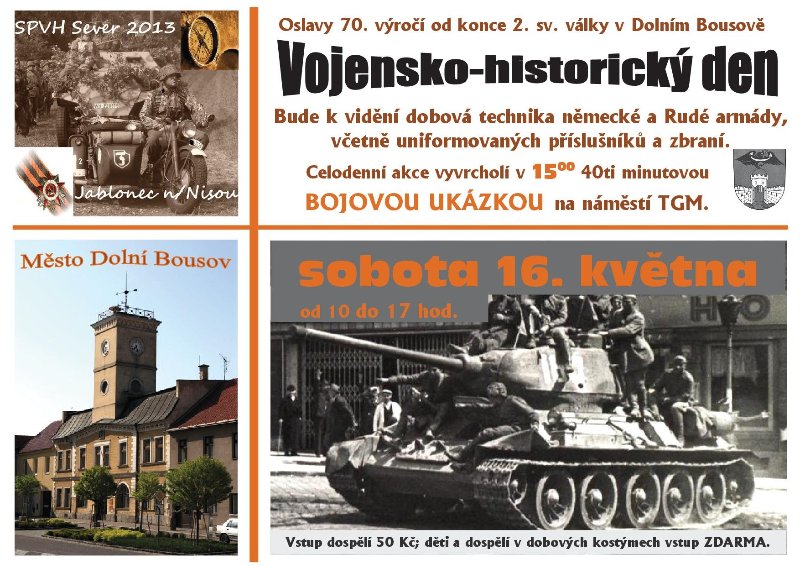 SPVH Sever 2013

Jablonec n/Nisou

Oslavy 70. výročí od konce 2. sv. války v Dolním Bousově

Vojensko-historický den

Bude k vidění dobová technika německé a Rudé armády, včetně uniformovaných příslušníků a zbraní.

Celodenní akce vyvrcholí v $15^{00}$ 40ti minutovou

BOJOVOU UKÁZKOU na náměstí TGM.

Město Dolní Bousov

sobota 16. května

od 10 do 17 hod.

Vstup dospělí 50 Kč; děti a dospělí v dobových kostýmech vstup ZDARMA.